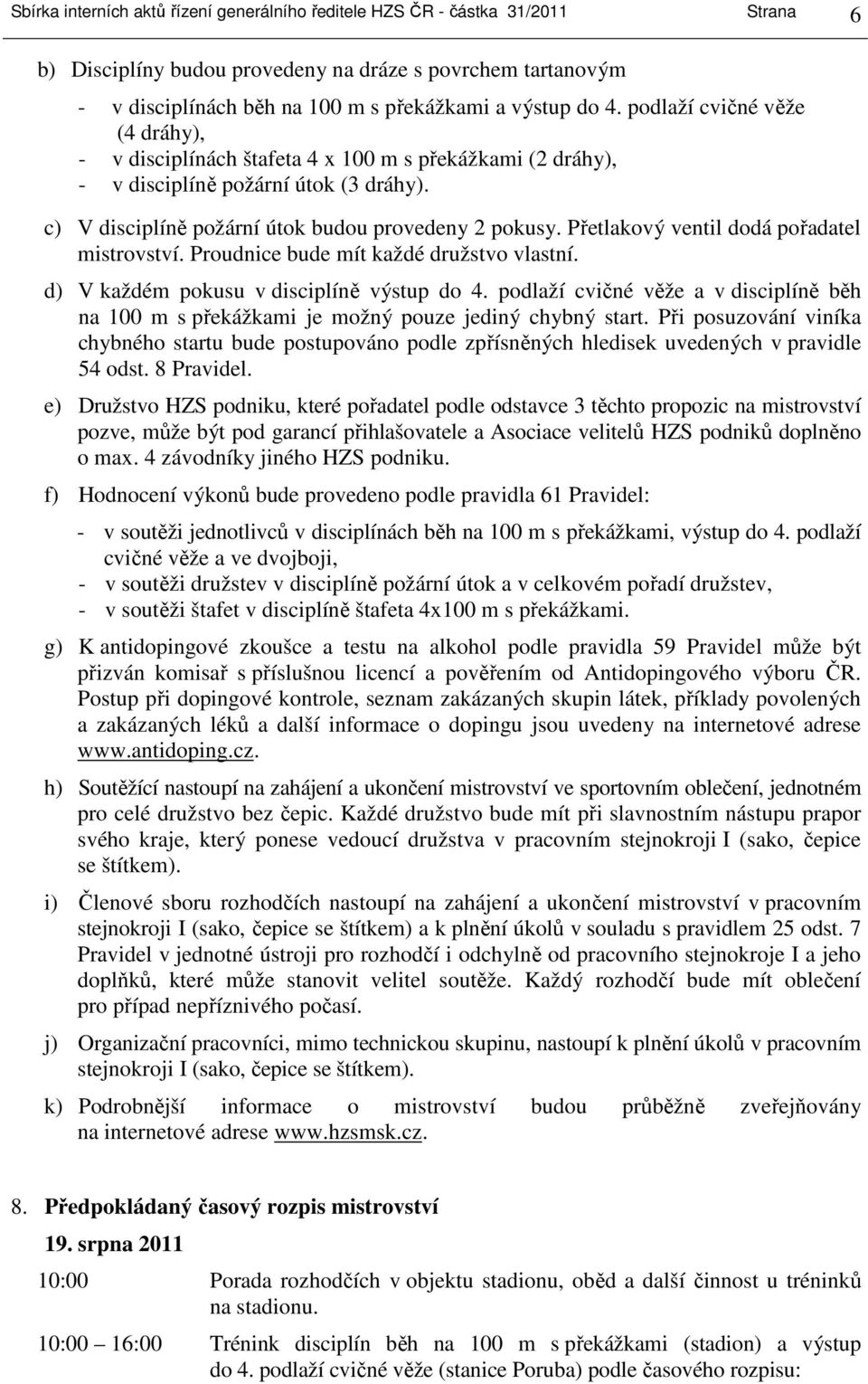 Sbírka interních aktů řízení generálního ředitele HZS ČR - částka 31/2011 Strana 6

b) Disciplíny budou provedeny na dráze s povrchem tartanovým

- v disciplínách běh na 100 m s překážkami a výstup do 4. podlaží cvičné věže (4 dráhy),
- v disciplínách štafeta 4 x 100 m s překážkami (2 dráhy),
- v disciplíně požární útok (3 dráhy).

c) V disciplíně požární útok budou provedeny 2 pokusy. Přetlakový ventil dodá pořadatel mistrovství. Proudnice bude mít každé družstvo vlastní.

d) V každém pokusu v disciplíně výstup do 4. podlaží cvičné věže a v disciplíně běh na 100 m s překážkami je možný pouze jediný chybný start. Při posuzování viníka chybného startu bude postupováno podle zpřísněných hledisek uvedených v pravidle 54 odst. 8 Pravidel.

e) Družstvo HZS podniku, které pořadatel podle odstavce 3 těchto propozic na mistrovství pozve, může být pod garancí přihlašovatele a Asociace velitelů HZS podniků doplněno o max. 4 závodníky jiného HZS podniku.

f) Hodnocení výkonů bude provedeno podle pravidla 61 Pravidel:

- v soutěži jednotlivců v disciplínách běh na 100 m s překážkami, výstup do 4. podlaží cvičné věže a ve dvojboji,
- v soutěži družstev v disciplíně požární útok a v celkovém pořadí družstev,
- v soutěži štafet v disciplíně štafeta 4x100 m s překážkami.

g) K antidopingové zkoušce a testu na alkohol podle pravidla 59 Pravidel může být přizván komisař s příslušnou licencí a pověřením od Antidopingového výboru ČR. Postup při dopingové kontrole, seznam zakázaných skupin látek, příklady povolených a zakázaných léků a další informace o dopingu jsou uvedeny na internetové adrese www.antidoping.cz.

h) Soutěžící nastoupí na zahájení a ukončení mistrovství ve sportovním oblečení, jednotném pro celé družstvo bez čepic. Každé družstvo bude mít při slavnostním nástupu prapor svého kraje, který ponese vedoucí družstva v pracovním stejnokroji I (sako, čepice se štítkem).

i) Členové sboru rozhodčích nastoupí na zahájení a ukončení mistrovství v pracovním stejnokroji I (sako, čepice se štítkem) a k plnění úkolů v souladu s pravidlem 25 odst. 7 Pravidel v jednotné ústroji pro rozhodčí i odchylně od pracovního stejnokroje I a jeho doplňků, které může stanovit velitel soutěže. Každý rozhodčí bude mít oblečení pro případ nepříznivého počasí.

j) Organizační pracovníci, mimo technickou skupinu, nastoupí k plnění úkolů v pracovním stejnokroji I (sako, čepice se štítkem).

k) Podrobnější informace o mistrovství budou průběžně zveřejňovány na internetové adrese www.hzsmsk.cz.

8. Předpokládaný časový rozpis mistrovství

19. srpna 2011

10:00 Porada rozhodčích v objektu stadionu, oběd a další činnost u tréninků na stadionu.

10:00 – 16:00 Trénink disciplín běh na 100 m s překážkami (stadion) a výstup do 4. podlaží cvičné věže (stanice Poruba) podle časového rozpisu: